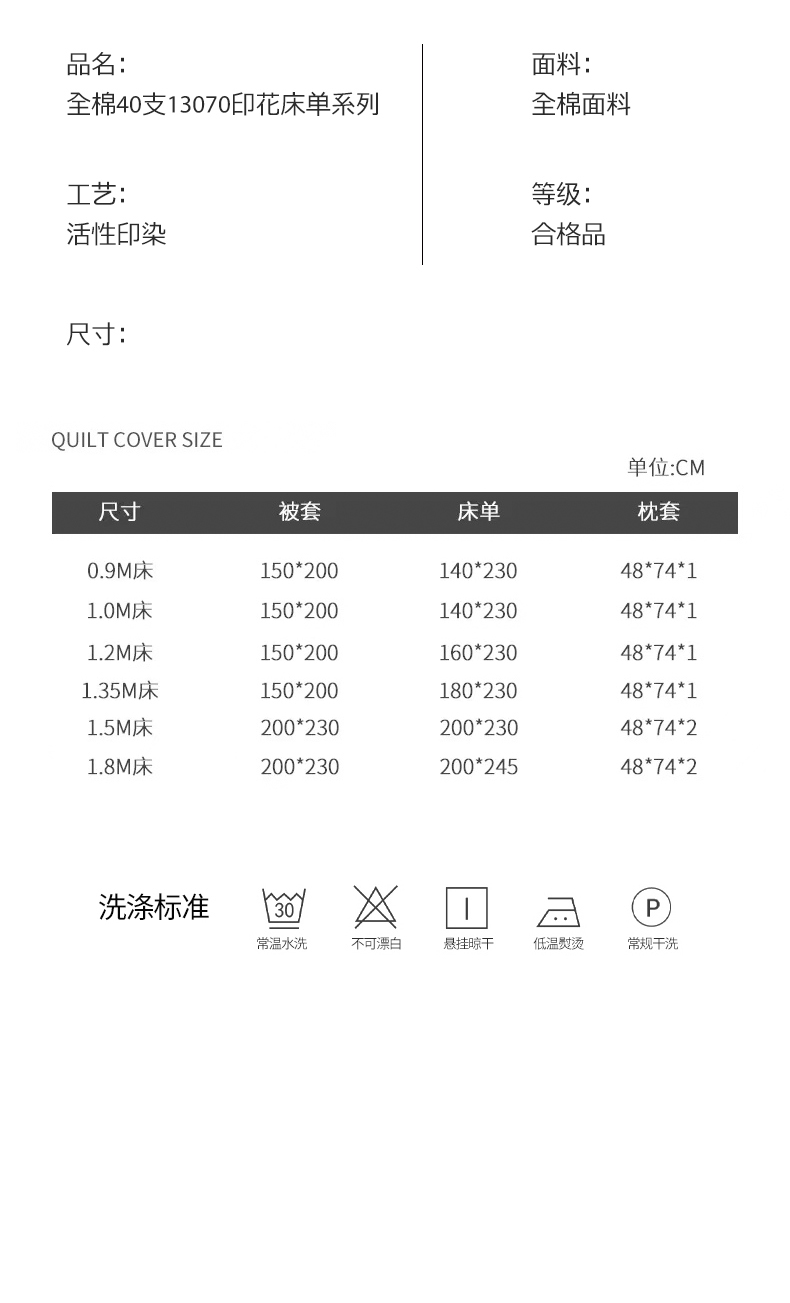 品名:
全棉40支13070印花床单系列

工艺:
活性印染

面料:
全棉面料

等级:
合格品

尺寸:

QUILT COVER SIZE

单位:CM

| 尺寸 | 被套 | 床单 | 枕套 |
|---|---|---|---|
| 0.9M床 | 150*200 | 140*230 | 48*74*1 |
| 1.0M床 | 150*200 | 140*230 | 48*74*1 |
| 1.2M床 | 150*200 | 160*230 | 48*74*1 |
| 1.35M床 | 150*200 | 180*230 | 48*74*1 |
| 1.5M床 | 200*230 | 200*230 | 48*74*2 |
| 1.8M床 | 200*230 | 200*245 | 48*74*2 |

洗涤标准

30
常温水洗

不可漂白

悬挂晾干

低温熨烫

P
常规干洗